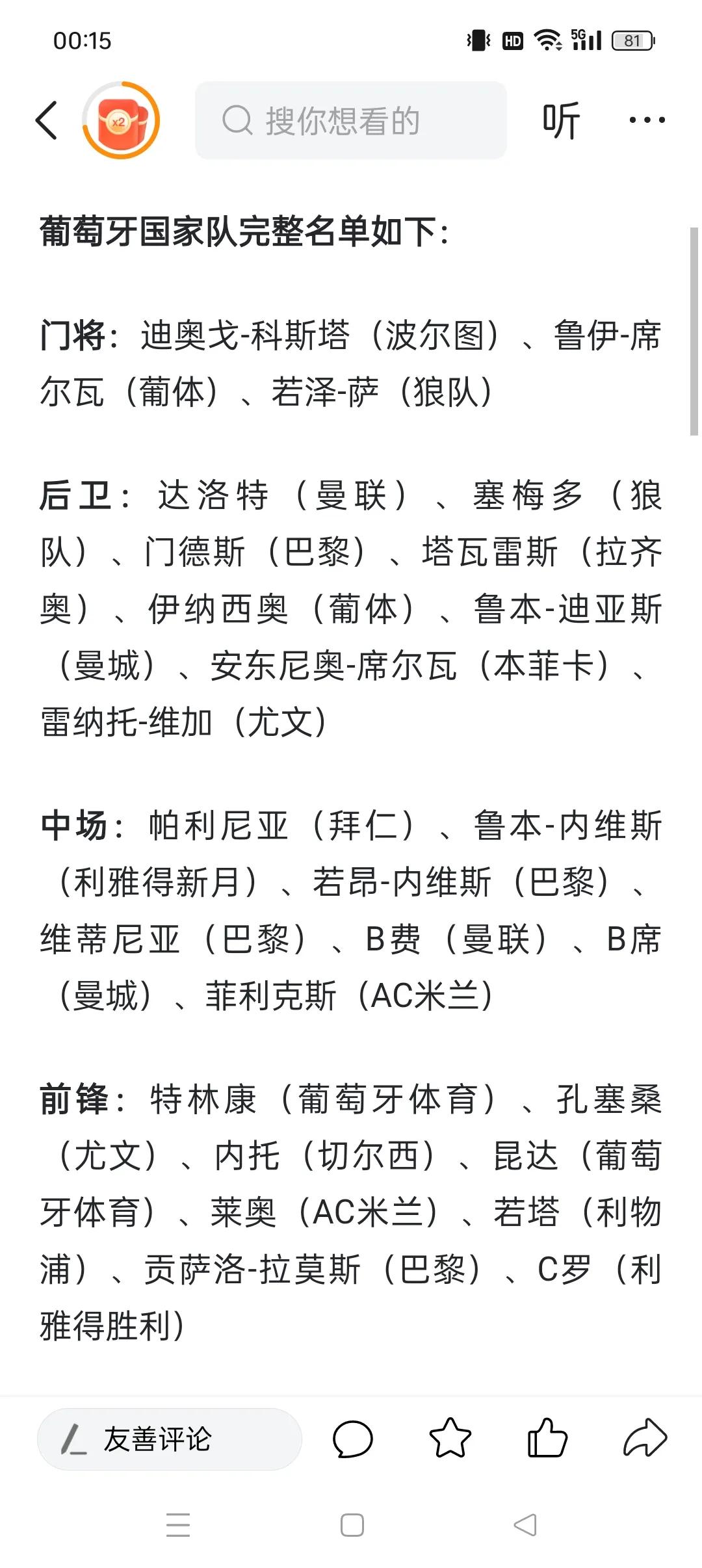 00:15

HD 5G 81

x2

搜你想看的

听

葡萄牙国家队完整名单如下:

门将:迪奥戈-科斯塔(波尔图)、鲁伊-席尔瓦(葡体)、若泽-萨(狼队)

后卫:达洛特(曼联)、塞梅多(狼队)、门德斯(巴黎)、塔瓦雷斯(拉齐奥)、伊纳西奥(葡体)、鲁本-迪亚斯(曼城)、安东尼奥-席尔瓦(本菲卡)、雷纳托-维加(尤文)

中场:帕利尼亚(拜仁)、鲁本-内维斯(利雅得新月)、若昂-内维斯(巴黎)、维蒂尼亚(巴黎)、B费(曼联)、B席(曼城)、菲利克斯(AC米兰)

前锋:特林康(葡萄牙体育)、孔塞桑(尤文)、内托(切尔西)、昆达(葡萄牙体育)、莱奥(AC米兰)、若塔(利物浦)、贡萨洛-拉莫斯(巴黎)、C罗(利雅得胜利)

友善评论